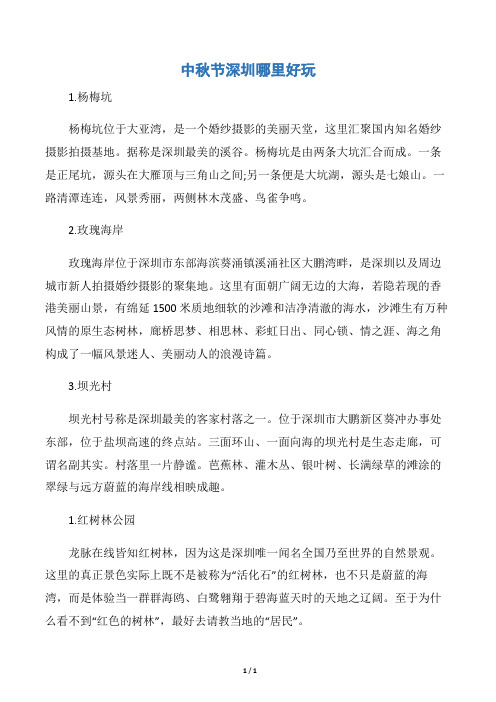 中秋节深圳哪里好玩

1.杨梅坑

杨梅坑位于大亚湾，是一个婚纱摄影的美丽天堂，这里汇聚国内知名婚纱摄影拍摄基地。据称是深圳最美的溪谷。杨梅坑是由两条大坑汇合而成。一条是正尾坑，源头在大雁顶与三角山之间;另一条便是大坑湖，源头是七娘山。一路清潭连连，风景秀丽，两侧林木茂盛、鸟雀争鸣。

2.玫瑰海岸

玫瑰海岸位于深圳市东部海滨葵涌镇溪涌社区大鹏湾畔，是深圳以及周边城市新人拍摄婚纱摄影的聚集地。这里有面朝广阔无边的大海，若隐若现的香港美丽山景，有绵延 1500 米质地细软的沙滩和洁净清澈的海水，沙滩生有万种风情的原生态树林，廊桥思梦、相思林、彩虹日出、同心锁、情之涯、海之角构成了一幅风景迷人、美丽动人的浪漫诗篇。

3.坝光村

坝光村号称是深圳最美的客家村落之一。位于深圳市大鹏新区葵冲办事处东部，位于盐坝高速的终点站。三面环山、一面向海的坝光村是生态走廊，可谓名副其实。村落里一片静谧。芭蕉林、灌木丛、银叶树、长满绿草的滩涂的翠绿与远方蔚蓝的海岸线相映成趣。

1.红树林公园

龙脉在线皆知红树林，因为这是深圳唯一闻名全国乃至世界的自然景观。这里的真正景色实际上既不是被称为“活化石”的红树林，也不只是蔚蓝的海湾，而是体验当一群群海鸥、白鹭翱翔于碧海蓝天时的天地之辽阔。至于为什么看不到“红色的树林”，最好去请教当地的“居民”。

1 / 1